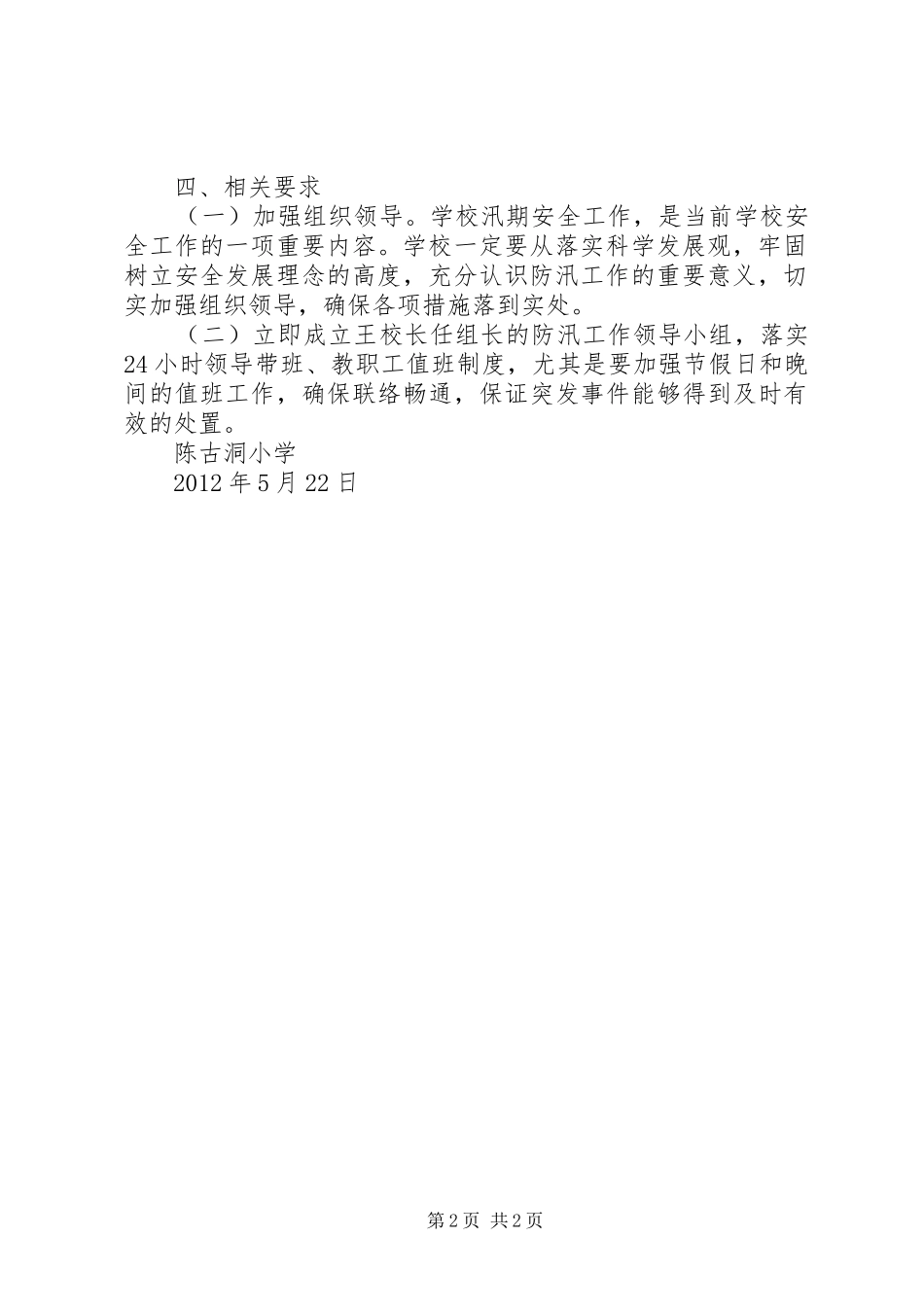 四、相关要求

（一）加强组织领导。学校汛期安全工作，是当前学校安全工作的一项重要内容。学校一定要从落实科学发展观，牢固树立安全发展理念的高度，充分认识防汛工作的重要意义，切实加强组织领导，确保各项措施落到实处。

（二）立即成立王校长任组长的防汛工作领导小组，落实24小时领导带班、教职工值班制度，尤其是要加强节假日和晚间的值班工作，确保联络畅通，保证突发事件能够得到及时有效的处置。

陈古洞小学

2012年5月22日

第2页 共2页